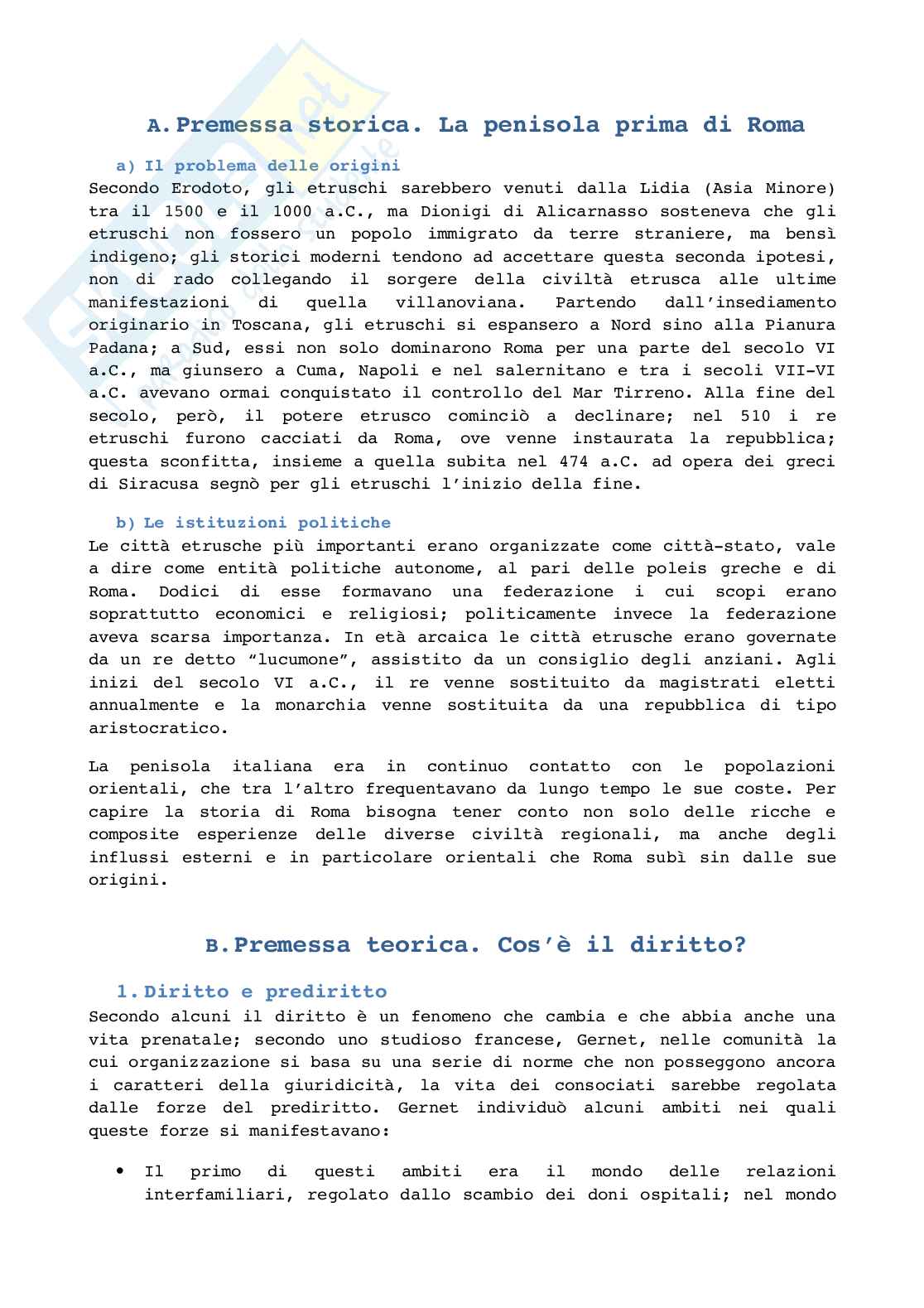 A. Premessa storica. La penisola prima di Roma

a) Il problema delle origini

Secondo Erodoto, gli etruschi sarebbero venuti dalla Lidia (Asia Minore) tra il 1500 e il 1000 a.C., ma Dionigi di Alicarnasso sosteneva che gli etruschi non fossero un popolo immigrato da terre straniere, ma bensì indigeno; gli storici moderni tendono ad accettare questa seconda ipotesi, non di rado collegando il sorgere della civiltà etrusca alle ultime manifestazioni di quella villanoviana. Partendo dall'insediamento originario in Toscana, gli etruschi si espansero a Nord sino alla Pianura Padana; a Sud, essi non solo dominarono Roma per una parte del secolo VI a.C., ma giunsero a Cuma, Napoli e nel salernitano e tra i secoli VII-VI a.C. avevano ormai conquistato il controllo del Mar Tirreno. Alla fine del secolo, però, il potere etrusco cominciò a declinare; nel 510 i re etruschi furono cacciati da Roma, ove venne instaurata la repubblica; questa sconfitta, insieme a quella subita nel 474 a.C. ad opera dei greci di Siracusa segnò per gli etruschi l'inizio della fine.

b) Le istituzioni politiche

Le città etrusche più importanti erano organizzate come città-stato, vale a dire come entità politiche autonome, al pari delle poleis greche e di Roma. Dodici di esse formavano una federazione i cui scopi erano soprattutto economici e religiosi; politicamente invece la federazione aveva scarsa importanza. In età arcaica le città etrusche erano governate da un re detto "lucumone", assistito da un consiglio degli anziani. Agli inizi del secolo VI a.C., il re venne sostituito da magistrati eletti annualmente e la monarchia venne sostituita da una repubblica di tipo aristocratico.

La penisola italiana era in continuo contatto con le popolazioni orientali, che tra l'altro frequentavano da lungo tempo le sue coste. Per capire la storia di Roma bisogna tener conto non solo delle ricche e composite esperienze delle diverse civiltà regionali, ma anche degli influssi esterni e in particolare orientali che Roma subì sin dalle sue origini.

B. Premessa teorica. Cos'è il diritto?

1. Diritto e prediritto

Secondo alcuni il diritto è un fenomeno che cambia e che abbia anche una vita prenatale; secondo uno studioso francese, Gernet, nelle comunità la cui organizzazione si basa su una serie di norme che non posseggono ancora i caratteri della giuridicità, la vita dei consociati sarebbe regolata dalle forze del prediritto. Gernet individuò alcuni ambiti nei quali queste forze si manifestavano:

• Il primo di questi ambiti era il mondo delle relazioni interfamiliari, regolato dallo scambio dei doni ospitali; nel mondo